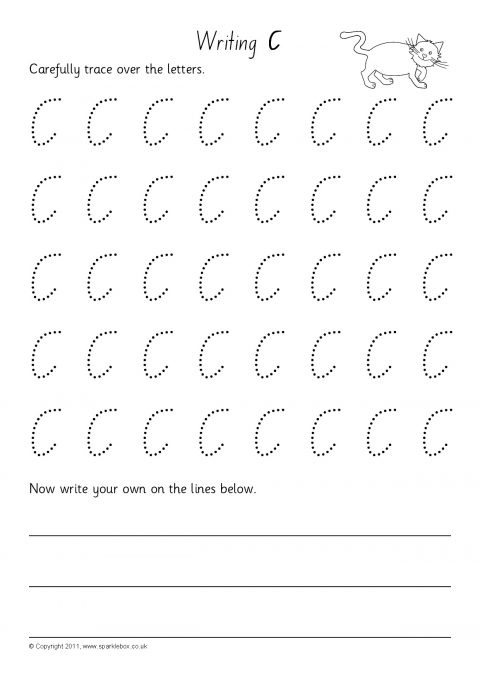 Writing C

Carefully trace over the letters.

C C C C C C C C

C C C C C C C C

C C C C C C C C

C C C C C C C C

C C C C C C C C

Now write your own on the lines below.

____

____

____

© Copyright 2011, www.sparklebox.co.uk